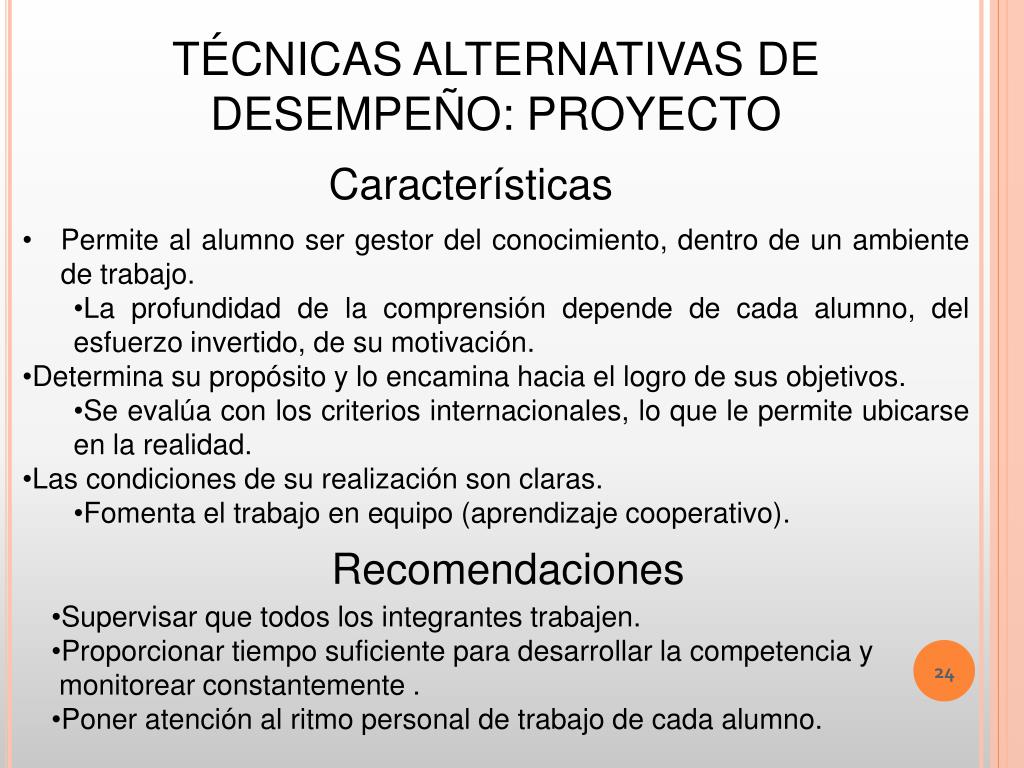 TÉCNICAS ALTERNATIVAS DE DESEMPEÑO: PROYECTO

Características

• Permite al alumno ser gestor del conocimiento, dentro de un ambiente de trabajo.
•La profundidad de la comprensión depende de cada alumno, del esfuerzo invertido, de su motivación.
•Determina su propósito y lo encamina hacia el logro de sus objetivos.
•Se evalúa con los criterios internacionales, lo que le permite ubicarse en la realidad.
•Las condiciones de su realización son claras.
•Fomenta el trabajo en equipo (aprendizaje cooperativo).

Recomendaciones

•Supervisar que todos los integrantes trabajen.
•Proporcionar tiempo suficiente para desarrollar la competencia y monitorear constantemente .
•Poner atención al ritmo personal de trabajo de cada alumno.

24